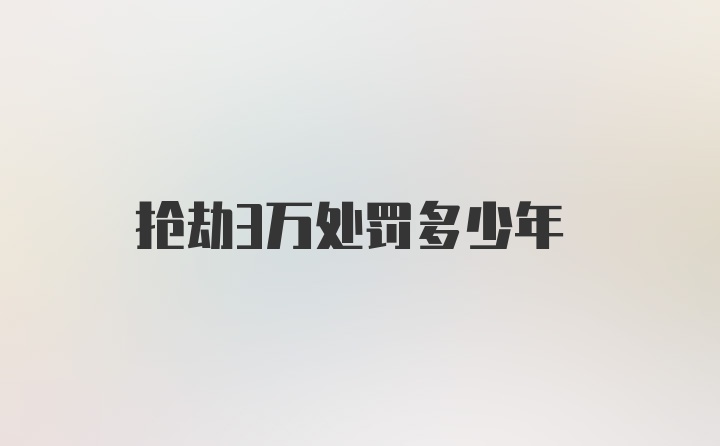 抢劫3万处罚多少年